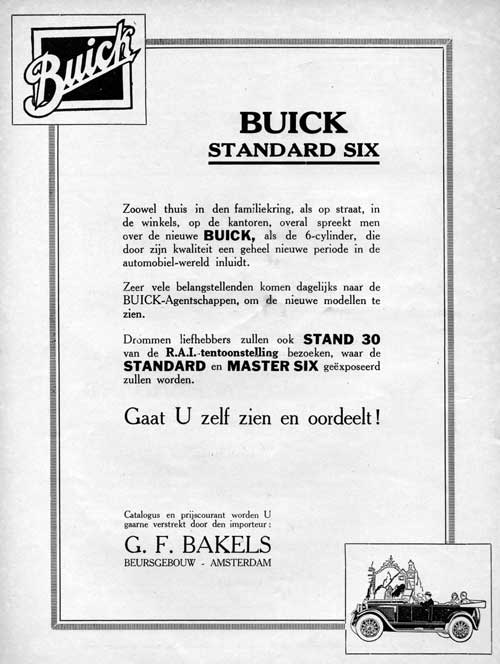 Buick

BUICK
STANDARD SIX

Zoowel thuis in den familiekring, als op straat, in de winkels, op de kantoren, overal spreekt men over de nieuwe BUICK, als de 6-cylinder, die door zijn kwaliteit een geheel nieuwe periode in de automobiel-wereld inluidt.

Zeer vele belangstellenden komen dagelijks naar de BUICK-Agentschappen, om de nieuwe modellen te zien.

Drommen liefhebbers zullen ook STAND 30 van de R.A.I.-tentoonstelling bezoeken, waar de STANDARD en MASTER SIX geëxposeerd zullen worden.

Gaat U zelf zien en oordeelt!

Catalogus en prijscourant worden U gaarne verstrekt door den importeur:

G. F. BAKELS
BEURSGEBOUW - AMSTERDAM